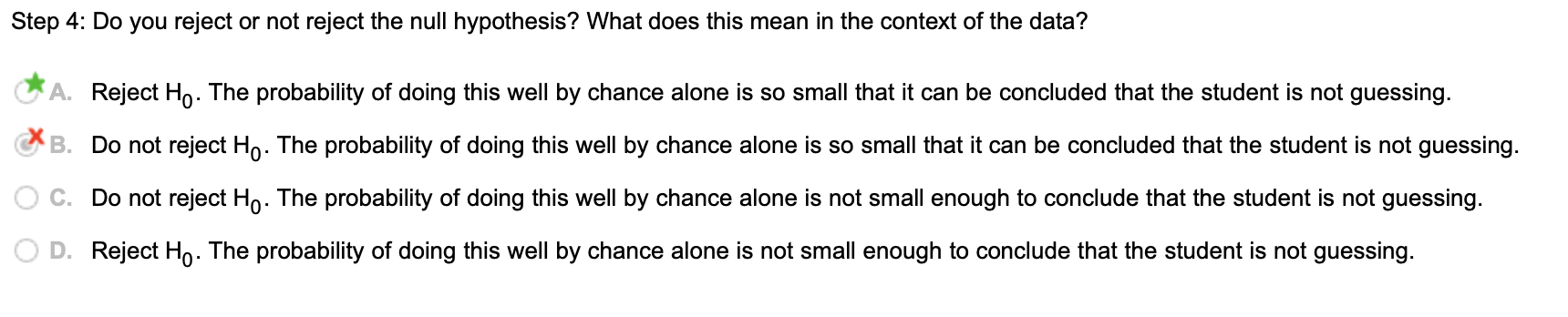 Step 4: Do you reject or not reject the null hypothesis? What does this mean in the context of the data?

A. Reject $H_0$. The probability of doing this well by chance alone is so small that it can be concluded that the student is not guessing.

B. Do not reject $H_0$. The probability of doing this well by chance alone is so small that it can be concluded that the student is not guessing.

C. Do not reject $H_0$. The probability of doing this well by chance alone is not small enough to conclude that the student is not guessing.

D. Reject $H_0$. The probability of doing this well by chance alone is not small enough to conclude that the student is not guessing.